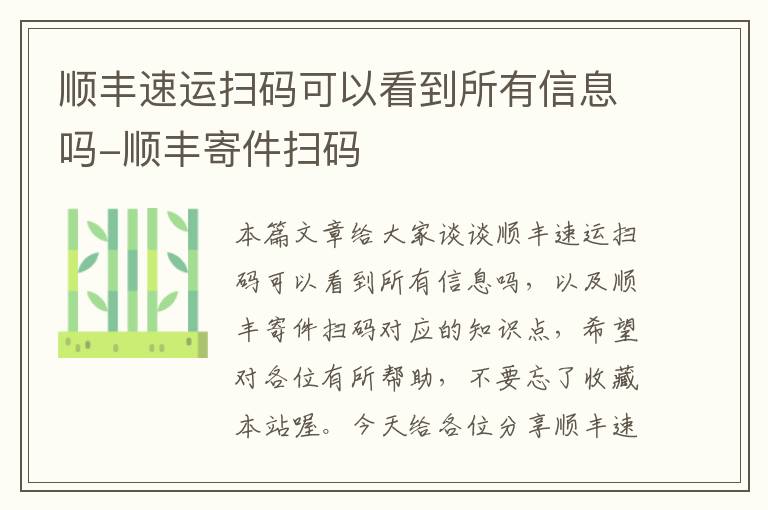 顺丰速运扫码可以看到所有信息吗–顺丰寄件扫码

本篇文章给大家谈谈顺丰速运扫码可以看到所有信息吗，以及顺丰寄件扫码对应的知识点，希望对各位有所帮助，不要忘了收藏本站喔。今天给各位分享顺丰速